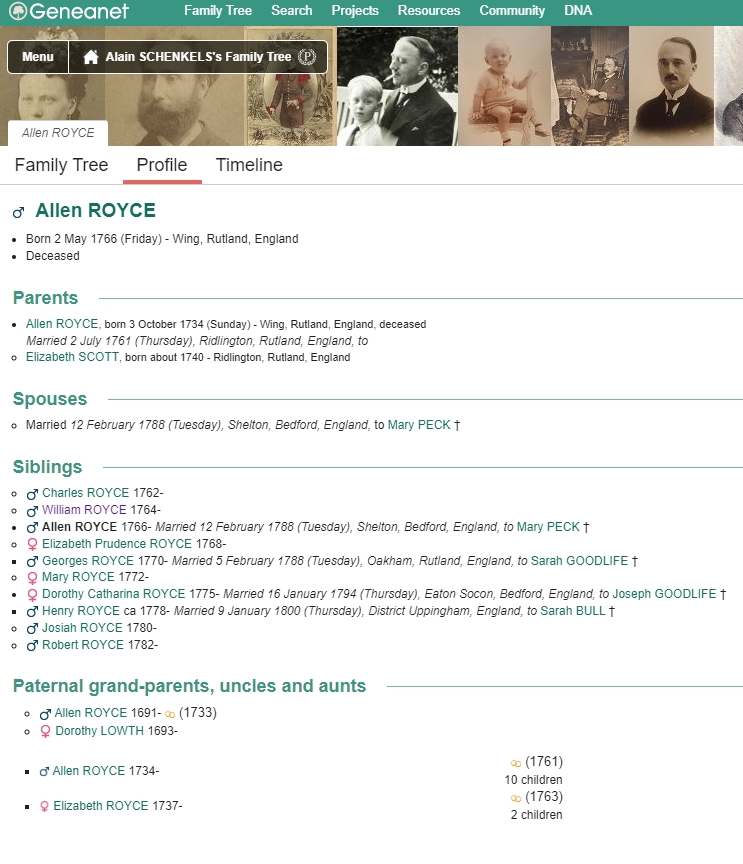 Geneanet Family Tree Search Projects Resources Community DNA

Menu Alain SCHENKELS's Family Tree

Allen ROYCE

Family Tree Profile Timeline

♂ Allen ROYCE

- Born 2 May 1766 (Friday) - Wing, Rutland, England
- Deceased

Parents

- Allen ROYCE, born 3 October 1734 (Sunday) - Wing, Rutland, England, deceased
Married 2 July 1761 (Thursday), Ridlington, Rutland, England, to
- Elizabeth SCOTT, born about 1740 - Ridlington, Rutland, England

Spouses

- Married 12 February 1788 (Tuesday), Shelton, Bedford, England, to Mary PECK †

Siblings

- ♂ Charles ROYCE 1762-
- ♂ William ROYCE 1764-
- ♂ Allen ROYCE 1766- Married 12 February 1788 (Tuesday), Shelton, Bedford, England, to Mary PECK †
- ♀ Elizabeth Prudence ROYCE 1768-
- ♂ Georges ROYCE 1770- Married 5 February 1788 (Tuesday), Oakham, Rutland, England, to Sarah GOODLIFE †
- ♀ Mary ROYCE 1772-
- ♀ Dorothy Catharina ROYCE 1775- Married 16 January 1794 (Thursday), Eaton Socon, Bedford, England, to Joseph GOODLIFE †
- ♂ Henry ROYCE ca 1778- Married 9 January 1800 (Thursday), District Uppingham, England, to Sarah BULL †
- ♂ Josiah ROYCE 1780-
- ♂ Robert ROYCE 1782-

Paternal grand-parents, uncles and aunts

- ♂ Allen ROYCE 1691- (1733)
- ♀ Dorothy LOWTH 1693-

- ♂ Allen ROYCE 1734- (1761) 10 children
- ♀ Elizabeth ROYCE 1737- (1763) 2 children